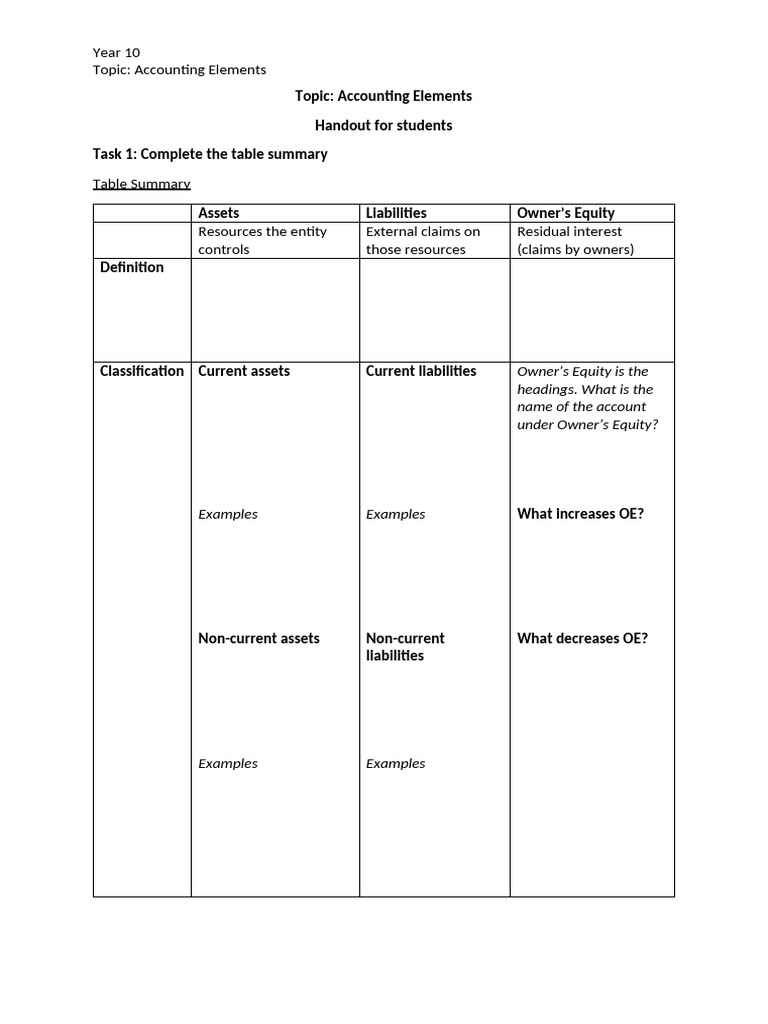 Year 10
Topic: Accounting Elements

Topic: Accounting Elements

Handout for students

Task 1: Complete the table summary

Table Summary

| | Assets | Liabilities | Owner's Equity |
|---|---|---|---|
| | Resources the entity controls | External claims on those resources | Residual interest (claims by owners) |
| Definition | | | |
| Classification | Current assets Examples Non-current assets Examples | Current liabilities Examples Non-current liabilities Examples | Owner's Equity is the headings. What is the name of the account under Owner's Equity? What increases OE? What decreases OE? |